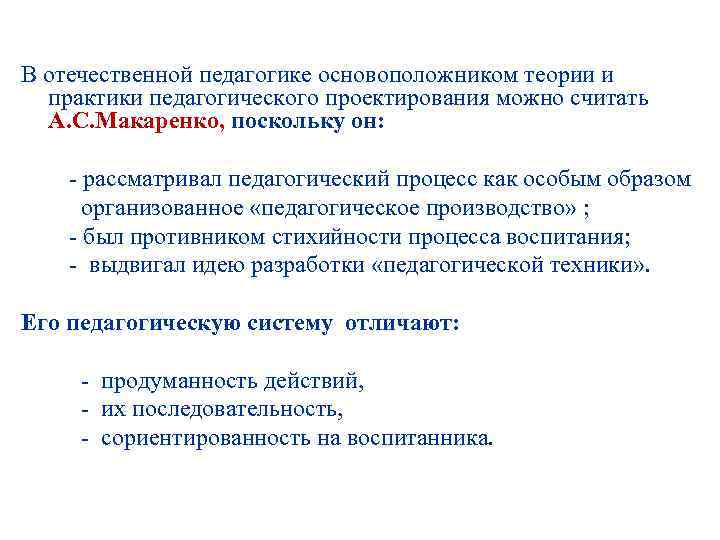 В отечественной педагогике основоположником теории и практики педагогического проектирования можно считать А.С.Макаренко, поскольку он:

- рассматривал педагогический процесс как особым образом организованное «педагогическое производство» ;
- был противником стихийности процесса воспитания;
- выдвигал идею разработки «педагогической техники».

Его педагогическую систему отличают:

- продуманность действий,
- их последовательность,
- сориентированность на воспитанника.